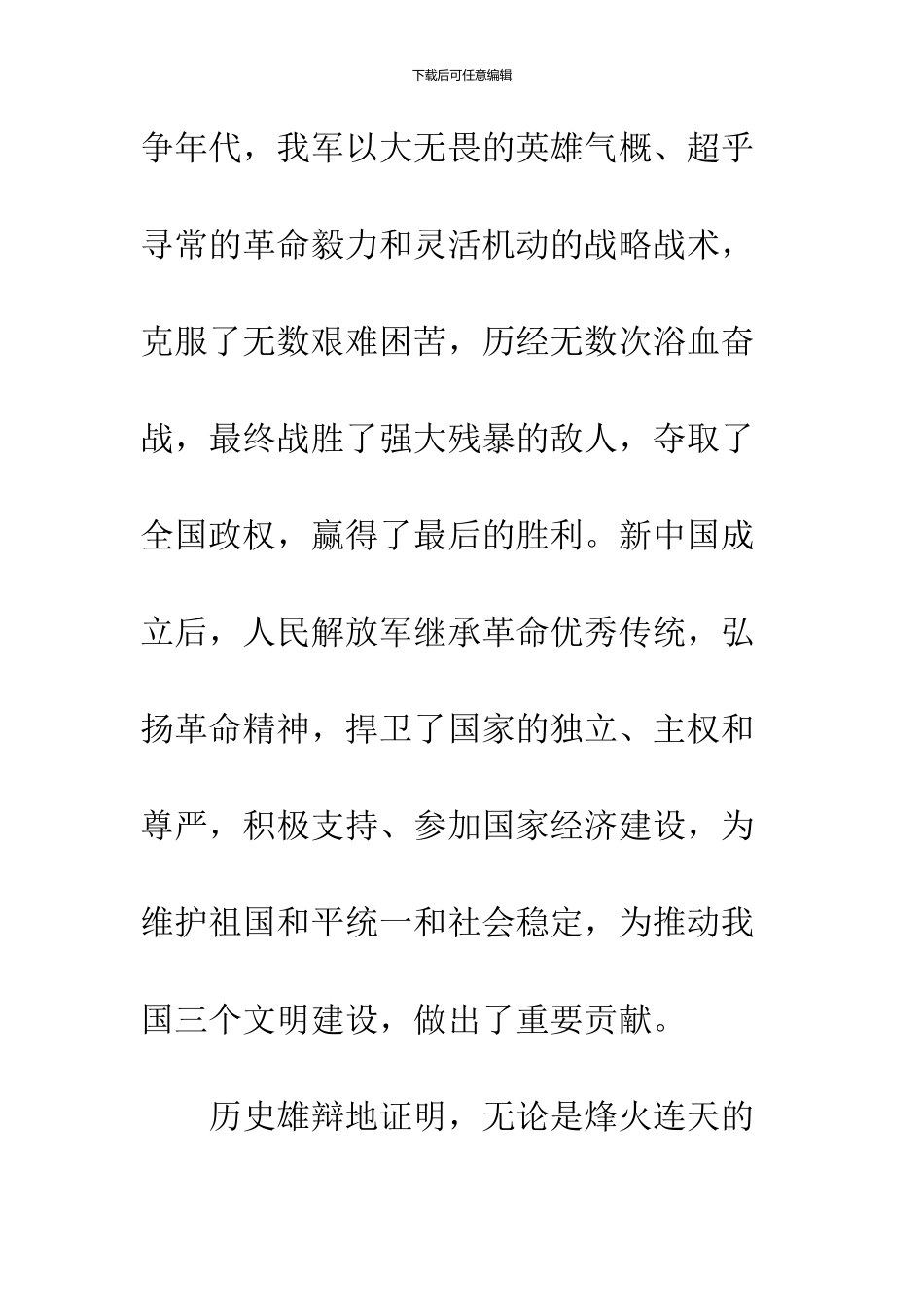 下载后可任意编辑

争年代，我军以大无畏的英雄气概、超乎寻常的革命毅力和灵活机动的战略战术，克服了无数艰难困苦，历经无数次浴血奋战，最终战胜了强大残暴的敌人，夺取了全国政权，赢得了最后的胜利。新中国成立后，人民解放军继承革命优秀传统，弘扬革命精神，捍卫了国家的独立、主权和尊严，积极支持、参加国家经济建设，为维护祖国和平统一和社会稳定，为推动我国三个文明建设，做出了重要贡献。

历史雄辩地证明，无论是烽火连天的